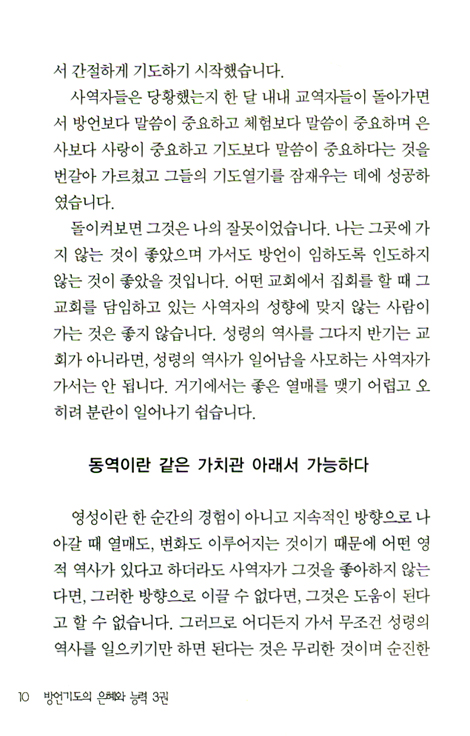 서 간절하게 기도하기 시작했습니다.

사역자들은 당황했는지 한 달 내내 교역자들이 돌아가면서 방언보다 말씀이 중요하고 체험보다 말씀이 중요하며 은사보다 사랑이 중요하고 기도보다 말씀이 중요하다는 것을 번갈아 가르쳤고 그들의 기도열기를 잠재우는 데에 성공하였습니다.

돌이켜보면 그것은 나의 잘못이었습니다. 나는 그곳에 가지 않는 것이 좋았으며 가서도 방언이 임하도록 인도하지 않는 것이 좋았을 것입니다. 어떤 교회에서 집회를 할 때 그 교회를 담임하고 있는 사역자의 성향에 맞지 않는 사람이 가는 것은 좋지 않습니다. 성령의 역사를 그다지 반기는 교회가 아니라면, 성령의 역사가 일어남을 사모하는 사역자가 가서는 안 됩니다. 거기에서는 좋은 열매를 맺기 어렵고 오히려 분란이 일어나기 쉽습니다.

동역이란 같은 가치관 아래서 가능하다

영성이란 한 순간의 경험이 아니고 지속적인 방향으로 나아갈 때 열매도, 변화도 이루어지는 것이기 때문에 어떤 영적 역사가 있다고 하더라도 사역자가 그것을 좋아하지 않는다면, 그러한 방향으로 이끌 수 없다면, 그것은 도움이 된다고 할 수 없습니다. 그러므로 어디든지 가서 무조건 성령의 역사를 일으키기만 하면 된다는 것은 무리한 것이며 순진한

10 방언기도의 은혜와 능력 3권